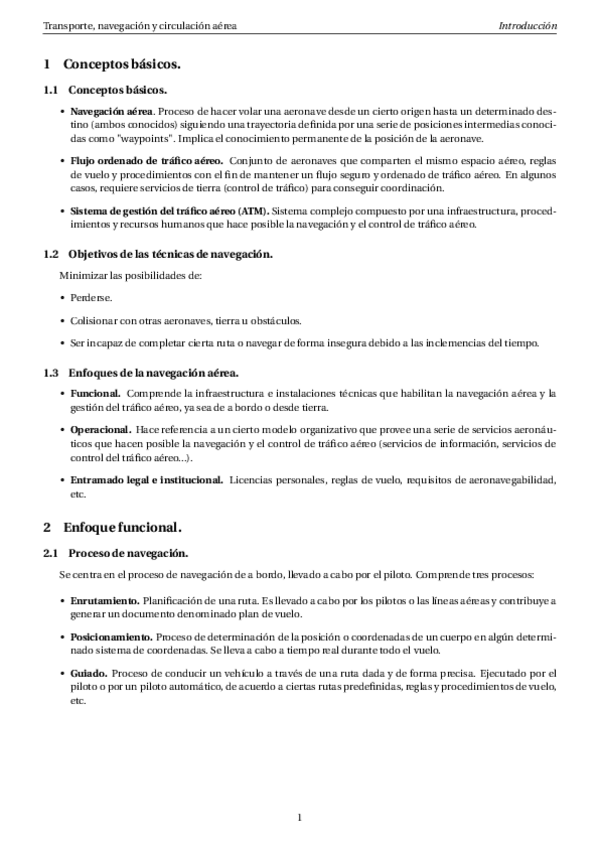 Transporte, navegación y circulación aérea

Introducción

1 Conceptos básicos.

1.1 Conceptos básicos.

• Navegación aérea. Proceso de hacer volar una aeronave desde un cierto origen hasta un determinado destino (ambos conocidos) siguiendo una trayectoria definida por una serie de posiciones intermedias conocidas como "waypoints". Implica el conocimiento permanente de la posición de la aeronave.

• Flujo ordenado de tráfico aéreo. Conjunto de aeronaves que comparten el mismo espacio aéreo, reglas de vuelo y procedimientos con el fin de mantener un flujo seguro y ordenado de tráfico aéreo. En algunos casos, requiere servicios de tierra (control de tráfico) para conseguir coordinación.

• Sistema de gestión del tráfico aéreo (ATM). Sistema complejo compuesto por una infraestructura, procedimientos y recursos humanos que hace posible la navegación y el control de tráfico aéreo.

1.2 Objetivos de las técnicas de navegación.

Minimizar las posibilidades de:

• Perderse.

• Colisionar con otras aeronaves, tierra u obstáculos.

• Ser incapaz de completar cierta ruta o navegar de forma insegura debido a las inclemencias del tiempo.

1.3 Enfoques de la navegación aérea.

• Funcional. Comprende la infraestructura e instalaciones técnicas que habilitan la navegación aérea y la gestión del tráfico aéreo, ya sea de a bordo o desde tierra.

• Operacional. Hace referencia a un cierto modelo organizativo que provee una serie de servicios aeronáuticos que hacen posible la navegación y el control de tráfico aéreo (servicios de información, servicios de control del tráfico aéreo...).

• Entramado legal e institucional. Licencias personales, reglas de vuelo, requisitos de aeronavegabilidad, etc.

2 Enfoque funcional.

2.1 Proceso de navegación.

Se centra en el proceso de navegación de a bordo, llevado a cabo por el piloto. Comprende tres procesos:

• Enrutamiento. Planificación de una ruta. Es llevado a cabo por los pilotos o las líneas aéreas y contribuye a generar un documento denominado plan de vuelo.

• Posicionamiento. Proceso de determinación de la posición o coordenadas de un cuerpo en algún determinado sistema de coordenadas. Se lleva a cabo a tiempo real durante todo el vuelo.

• Guiado. Proceso de conducir un vehículo a través de una ruta dada y de forma precisa. Ejecutado por el piloto o por un piloto automático, de acuerdo a ciertas rutas predefinidas, reglas y procedimientos de vuelo, etc.

1